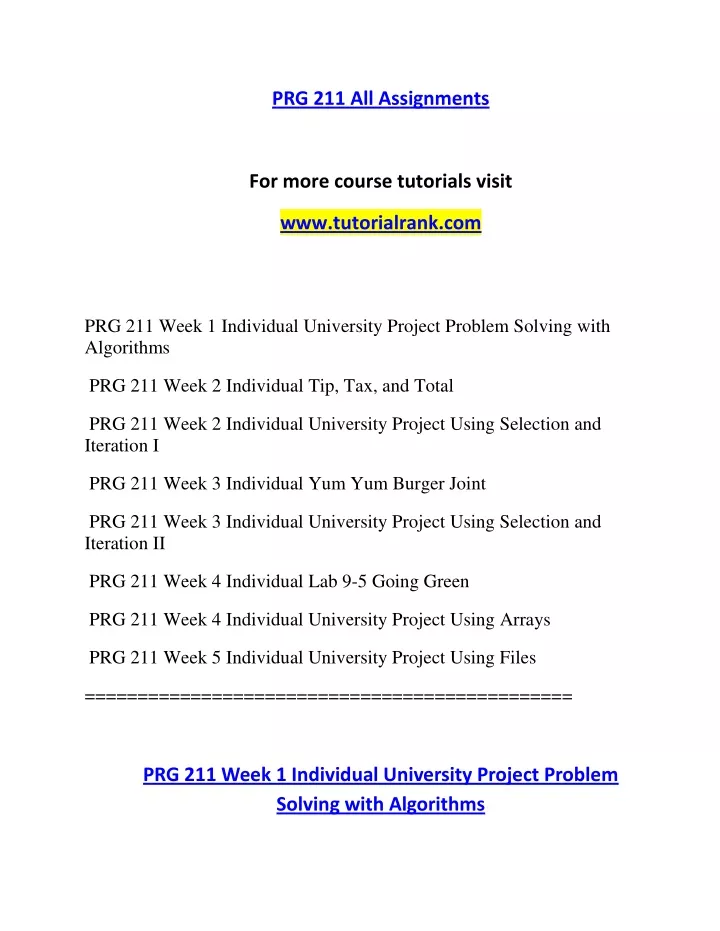 PRG 211 All Assignments

For more course tutorials visit

www.tutorialrank.com

PRG 211 Week 1 Individual University Project Problem Solving with Algorithms

PRG 211 Week 2 Individual Tip, Tax, and Total

PRG 211 Week 2 Individual University Project Using Selection and Iteration I

PRG 211 Week 3 Individual Yum Yum Burger Joint

PRG 211 Week 3 Individual University Project Using Selection and Iteration II

PRG 211 Week 4 Individual Lab 9-5 Going Green

PRG 211 Week 4 Individual University Project Using Arrays

PRG 211 Week 5 Individual University Project Using Files

==============================================

PRG 211 Week 1 Individual University Project Problem Solving with Algorithms